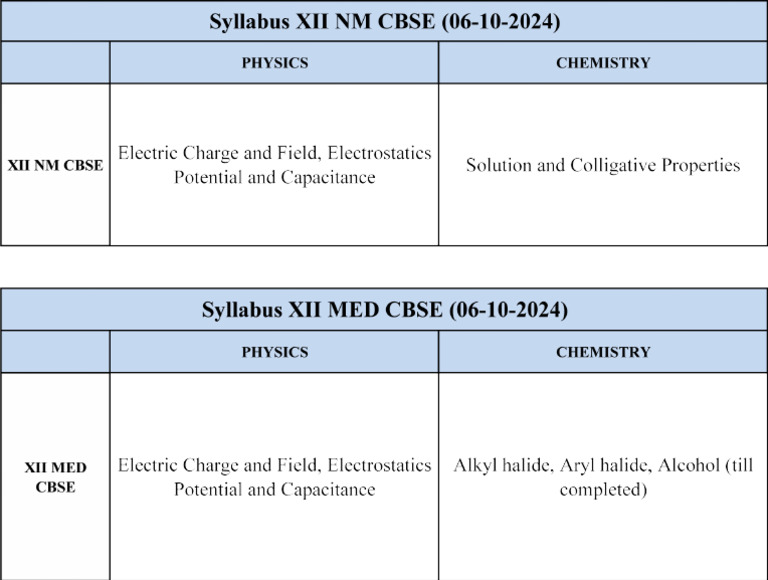 Syllabus XII NM CBSE (06-10-2024)

| | PHYSICS | CHEMISTRY |
|---|---|---|
| XII NM CBSE | Electric Charge and Field, Electrostatics Potential and Capacitance | Solution and Colligative Properties |

Syllabus XII MED CBSE (06-10-2024)

| | PHYSICS | CHEMISTRY |
|---|---|---|
| XII MED CBSE | Electric Charge and Field, Electrostatics Potential and Capacitance | Alkyl halide, Aryl halide, Alcohol (till completed) |